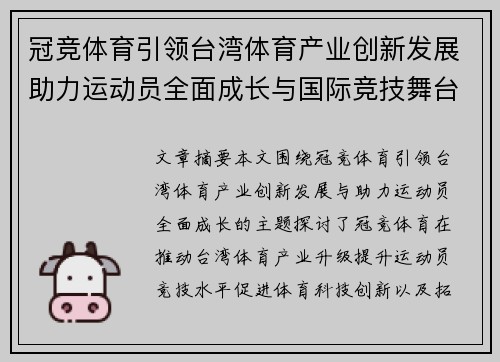 冠竞体育引领台湾体育产业创新发展助力运动员全面成长与国际竞技舞台

文章摘要本文围绕冠竞体育引领台湾体育产业创新发展与助力运动员全面成长的主题探讨了冠竞体育在推动台湾体育产业升级提升运动员竞技水平促进体育科技创新以及拓